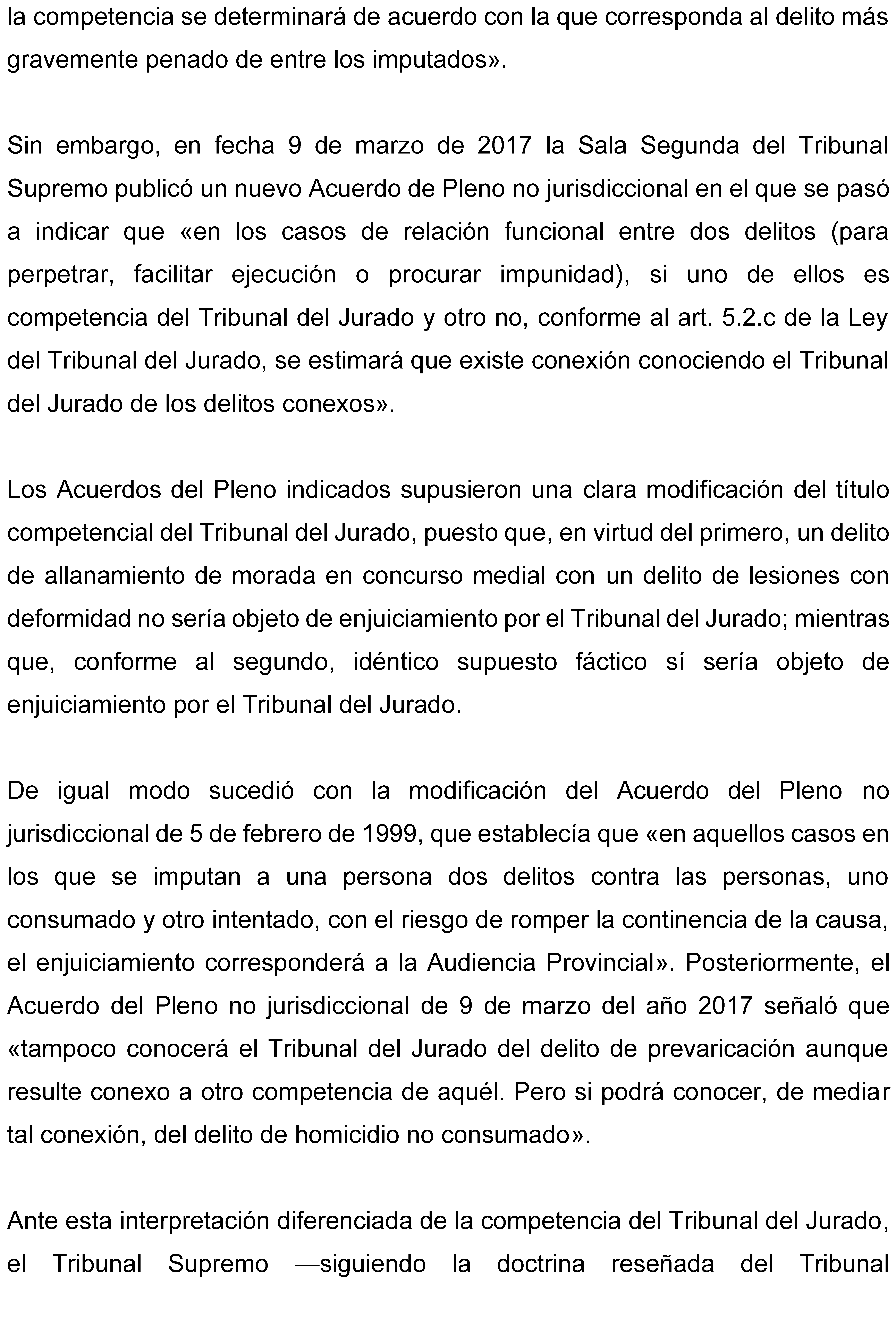 la competencia se determinará de acuerdo con la que corresponda al delito más gravemente penado de entre los imputados».

Sin embargo, en fecha 9 de marzo de 2017 la Sala Segunda del Tribunal Supremo publicó un nuevo Acuerdo de Pleno no jurisdiccional en el que se pasó a indicar que «en los casos de relación funcional entre dos delitos (para perpetrar, facilitar ejecución o procurar impunidad), si uno de ellos es competencia del Tribunal del Jurado y otro no, conforme al art. 5.2.c de la Ley del Tribunal del Jurado, se estimará que existe conexión conociendo el Tribunal del Jurado de los delitos conexos».

Los Acuerdos del Pleno indicados supusieron una clara modificación del título competencial del Tribunal del Jurado, puesto que, en virtud del primero, un delito de allanamiento de morada en concurso medial con un delito de lesiones con deformidad no sería objeto de enjuiciamiento por el Tribunal del Jurado; mientras que, conforme al segundo, idéntico supuesto fáctico sí sería objeto de enjuiciamiento por el Tribunal del Jurado.

De igual modo sucedió con la modificación del Acuerdo del Pleno no jurisdiccional de 5 de febrero de 1999, que establecía que «en aquellos casos en los que se imputan a una persona dos delitos contra las personas, uno consumado y otro intentado, con el riesgo de romper la continencia de la causa, el enjuiciamiento corresponderá a la Audiencia Provincial». Posteriormente, el Acuerdo del Pleno no jurisdiccional de 9 de marzo del año 2017 señaló que «tampoco conocerá el Tribunal del Jurado del delito de prevaricación aunque resulte conexo a otro competencia de aquél. Pero si podrá conocer, de mediar tal conexión, del delito de homicidio no consumado».

Ante esta interpretación diferenciada de la competencia del Tribunal del Jurado, el Tribunal Supremo —siguiendo la doctrina reseñada del Tribunal